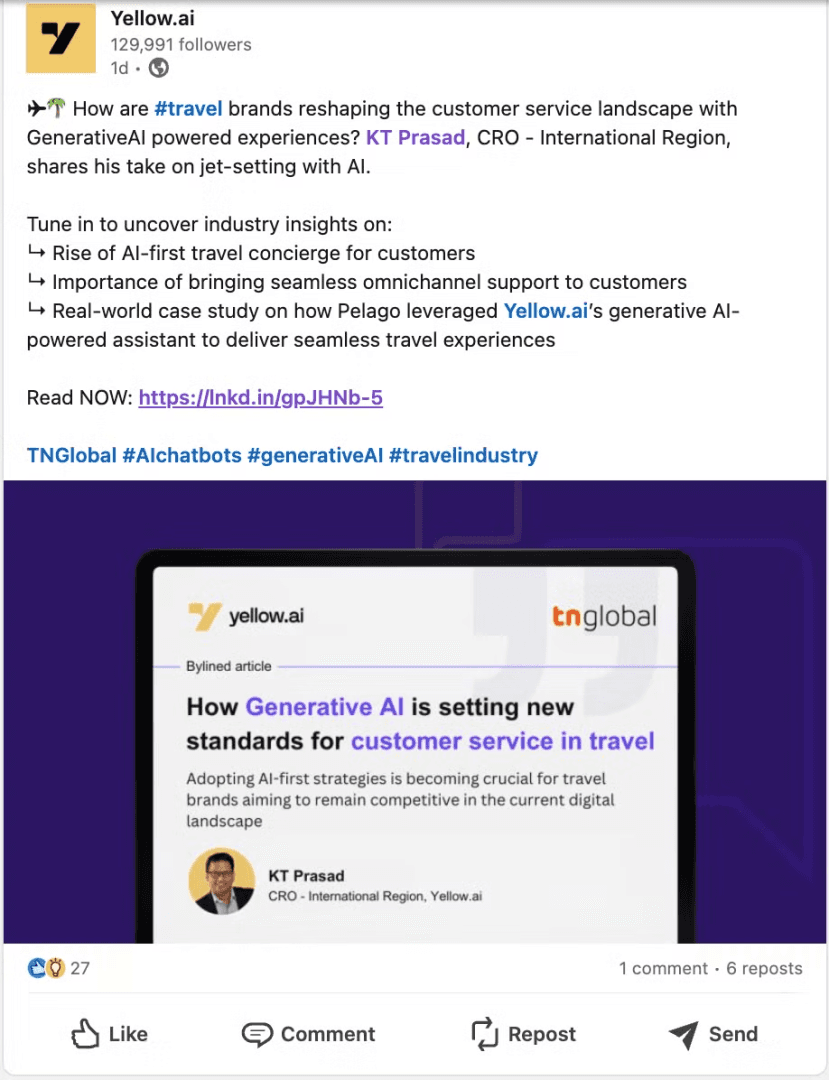 Yellow.ai
129,991 followers
1d •

✈🌴 How are #travel brands reshaping the customer service landscape with GenerativeAI powered experiences? KT Prasad, CRO - International Region, shares his take on jet-setting with AI.

Tune in to uncover industry insights on:
↳ Rise of AI-first travel concierge for customers
↳ Importance of bringing seamless omnichannel support to customers
↳ Real-world case study on how Pelago leveraged Yellow.ai's generative AI-powered assistant to deliver seamless travel experiences

Read NOW: https://lnkd.in/gpJHNb-5

TNGlobal #AIchatbots #generativeAI #travelindustry

yellow.ai
tnglobal
Bylined article
How Generative AI is setting new standards for customer service in travel
Adopting AI-first strategies is becoming crucial for travel brands aiming to remain competitive in the current digital landscape
KT Prasad
CRO - International Region, Yellow.ai

27
1 comment • 6 reposts

Like
Comment
Repost
Send